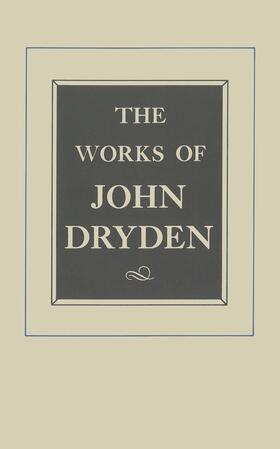 THE
WORKS OF
JOHN
DRYDEN